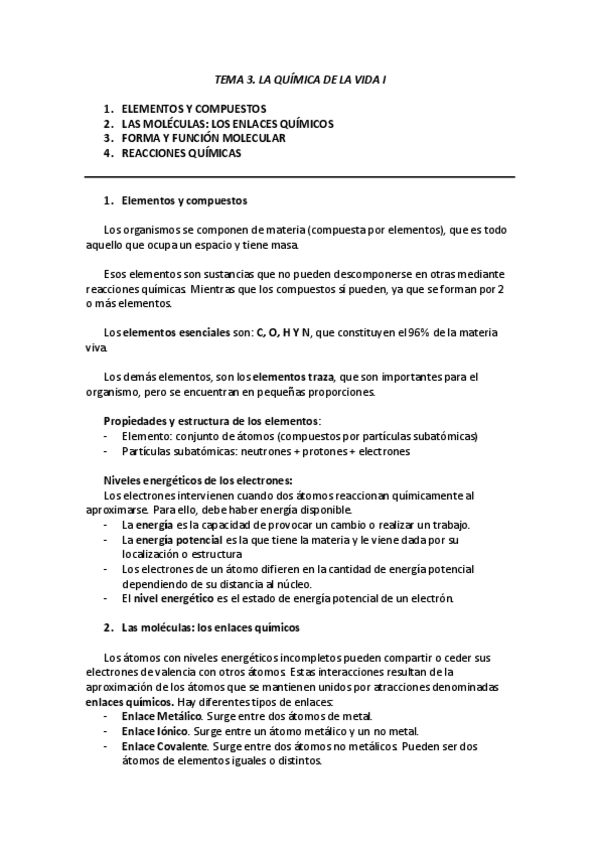 TEMA 3. LA QUÍMICA DE LA VIDA I

1. ELEMENTOS Y COMPUESTOS
2. LAS MOLÉCULAS: LOS ENLACES QUÍMICOS
3. FORMA Y FUNCIÓN MOLECULAR
4. REACCIONES QUÍMICAS

1. Elementos y compuestos

Los organismos se componen de materia (compuesta por elementos), que es todo aquello que ocupa un espacio y tiene masa.

Esos elementos son sustancias que no pueden descomponerse en otras mediante reacciones químicas. Mientras que los compuestos sí pueden, ya que se forman por 2 o más elementos.

Los elementos esenciales son: C, O, H Y N, que constituyen el 96% de la materia viva.

Los demás elementos, son los elementos traza, que son importantes para el organismo, pero se encuentran en pequeñas proporciones.

Propiedades y estructura de los elementos:
- Elemento: conjunto de átomos (compuestos por partículas subatómicas)
- Partículas subatómicas: neutrones + protones + electrones

Niveles energéticos de los electrones:
Los electrones intervienen cuando dos átomos reaccionan químicamente al aproximarse. Para ello, debe haber energía disponible.
- La energía es la capacidad de provocar un cambio o realizar un trabajo.
- La energía potencial es la que tiene la materia y le viene dada por su localización o estructura
- Los electrones de un átomo difieren en la cantidad de energía potencial dependiendo de su distancia al núcleo.
- El nivel energético es el estado de energía potencial de un electrón.

2. Las moléculas: los enlaces químicos

Los átomos con niveles energéticos incompletos pueden compartir o ceder sus electrones de valencia con otros átomos. Estas interacciones resultan de la aproximación de los átomos que se mantienen unidos por atracciones denominadas enlaces químicos. Hay diferentes tipos de enlaces:
- Enlace Metálico. Surge entre dos átomos de metal.
- Enlace Iónico. Surge entre un átomo metálico y un no metal.
- Enlace Covalente. Surge entre dos átomos no metálicos. Pueden ser dos átomos de elementos iguales o distintos.